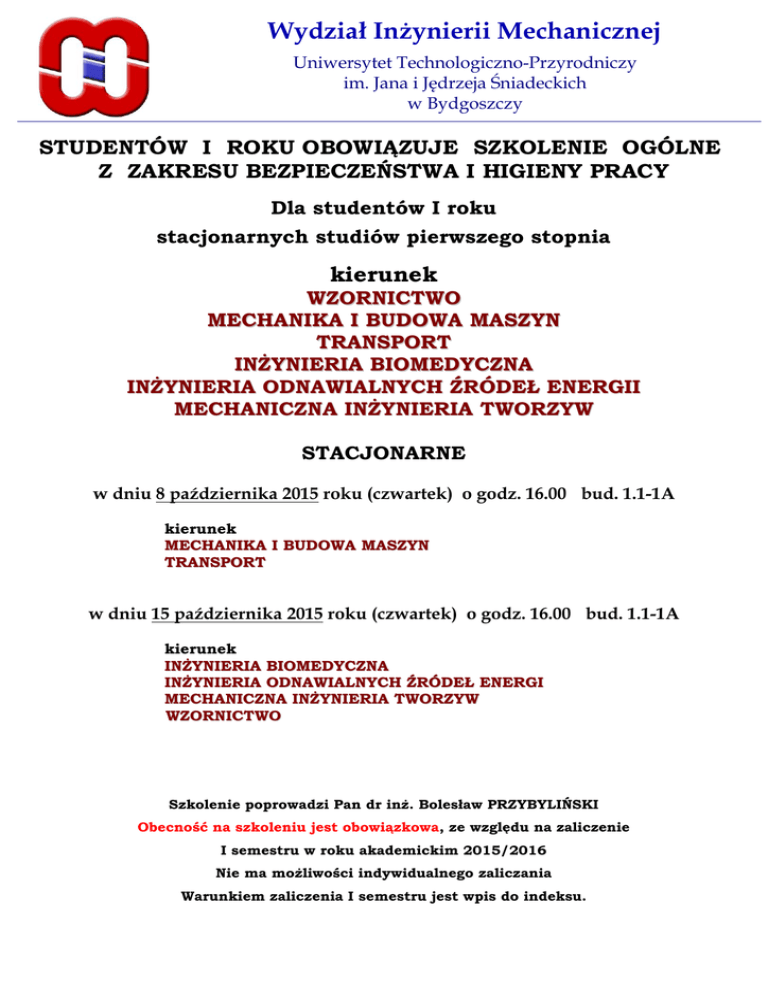 Wydział Inżynierii Mechanicznej

Uniwersytet Technologiczno-Przyrodniczy
im. Jana i Jędrzeja Śniadeckich
w Bydgoszczy

STUDENTÓW I ROKU OBOWIĄZUJE SZKOLENIE OGÓLNE Z ZAKRESU BEZPIECZEŃSTWA I HIGIENY PRACY

Dla studentów I roku
stacjonarnych studiów pierwszego stopnia

kierunek
WZORNICTWO
MECHANIKA I BUDOWA MASZYN
TRANSPORT
INŻYNIERIA BIOMEDYCZNA
INŻYNIERIA ODNAWIALNYCH ŹRÓDEŁ ENERGII
MECHANICZNA INŻYNIERIA TWORZYW

STACJONARNE

w dniu 8 października 2015 roku (czwartek) o godz. 16.00 bud. 1.1-1A

kierunek
MECHANIKA I BUDOWA MASZYN
TRANSPORT

w dniu 15 października 2015 roku (czwartek) o godz. 16.00 bud. 1.1-1A

kierunek
INŻYNIERIA BIOMEDYCZNA
INŻYNIERIA ODNAWIALNYCH ŹRÓDEŁ ENERGI
MECHANICZNA INŻYNIERIA TWORZYW
WZORNICTWO

Szkolenie poprowadzi Pan dr inż. Bolesław PRZYBYLIŃSKI
Obecność na szkoleniu jest obowiązkowa, ze względu na zaliczenie
I semestru w roku akademickim 2015/2016
Nie ma możliwości indywidualnego zaliczania
Warunkiem zaliczenia I semestru jest wpis do indeksu.